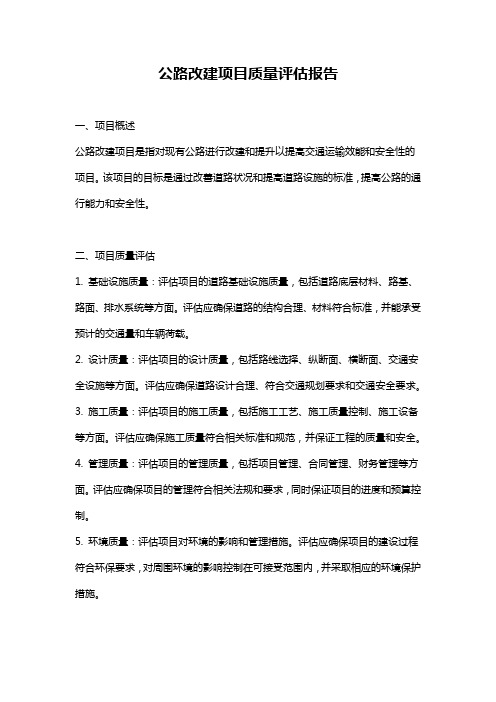 公路改建项目质量评估报告

一、项目概述

公路改建项目是指对现有公路进行改建和提升以提高交通运输效能和安全性的项目。该项目的目标是通过改善道路状况和提高道路设施的标准，提高公路的通行能力和安全性。

二、项目质量评估

1. 基础设施质量：评估项目的道路基础设施质量，包括道路底层材料、路基、路面、排水系统等方面。评估应确保道路的结构合理、材料符合标准，并能承受预计的交通量和车辆荷载。

2. 设计质量：评估项目的设计质量，包括路线选择、纵断面、横断面、交通安全设施等方面。评估应确保道路设计合理、符合交通规划要求和交通安全要求。

3. 施工质量：评估项目的施工质量，包括施工工艺、施工质量控制、施工设备等方面。评估应确保施工质量符合相关标准和规范，并保证工程的质量和安全。

4. 管理质量：评估项目的管理质量，包括项目管理、合同管理、财务管理等方面。评估应确保项目的管理符合相关法规和要求，同时保证项目的进度和预算控制。

5. 环境质量：评估项目对环境的影响和管理措施。评估应确保项目的建设过程符合环保要求，对周围环境的影响控制在可接受范围内，并采取相应的环境保护措施。